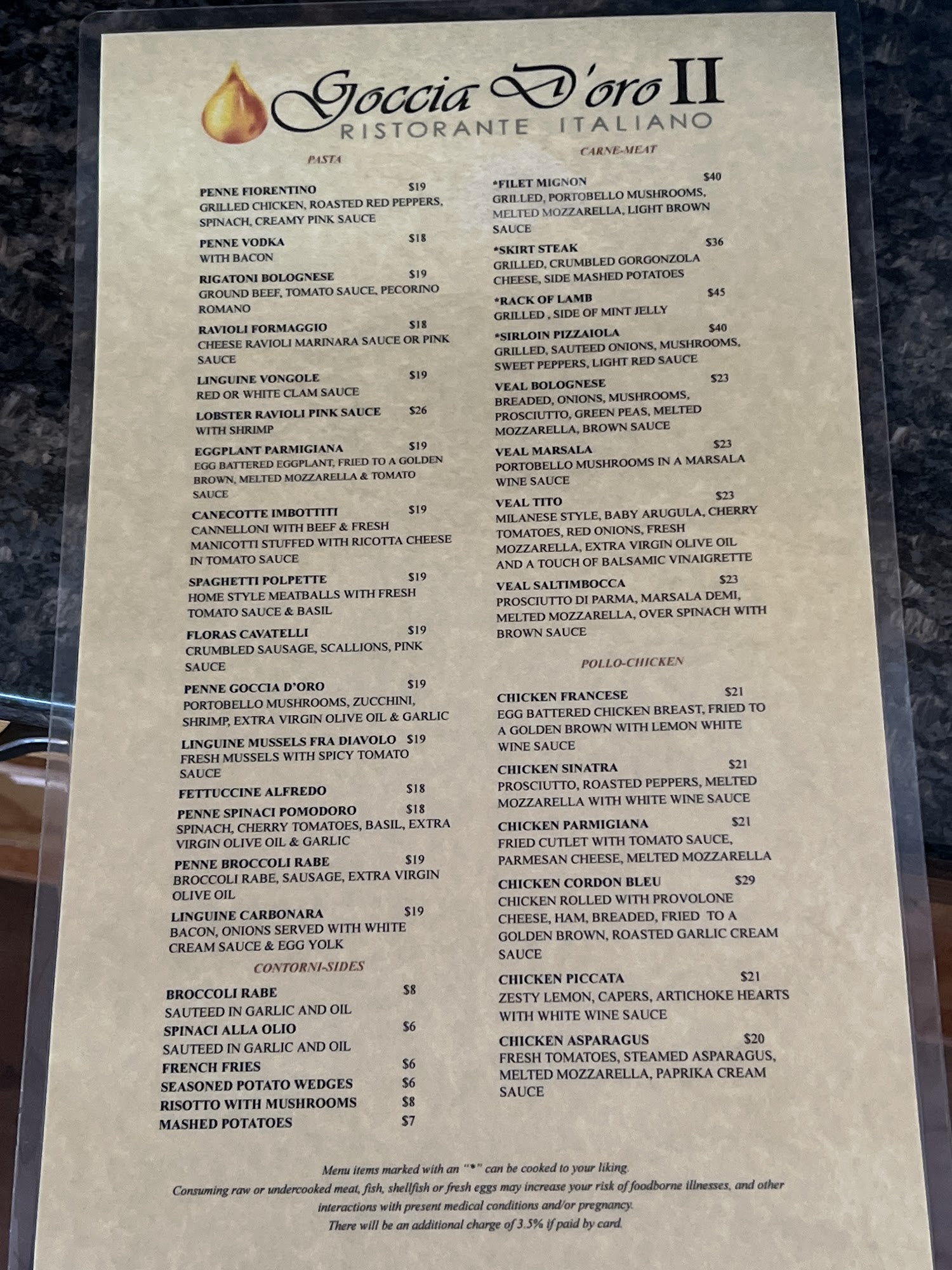 Goccia D'oro II
RISTORANTE ITALIANO

PASTA

PENNE FIORENTINO $19
GRILLED CHICKEN, ROASTED RED PEPPERS, SPINACH, CREAMY PINK SAUCE

PENNE VODKA $18
WITH BACON

RIGATONI BOLOGNESE $19
GROUND BEEF, TOMATO SAUCE, PECORINO ROMANO

RAVIOLI FORMAGGIO $18
CHEESE RAVIOLI MARINARA SAUCE OR PINK SAUCE

LINGUINE VONGOLE $19
RED OR WHITE CLAM SAUCE

LOBSTER RAVIOLI PINK SAUCE $26
WITH SHRIMP

EGGPLANT PARMIGIANA $19
EGG BATTERED EGGPLANT, FRIED TO A GOLDEN BROWN, MELTED MOZZARELLA & TOMATO SAUCE

CANECOTTE IMBOTTITI $19
CANNELLONI WITH BEEF & FRESH MANICOTTI STUFFED WITH RICOTTA CHEESE IN TOMATO SAUCE

SPAGHETTI POLPETTE $19
HOME STYLE MEATBALLS WITH FRESH TOMATO SAUCE & BASIL

FLORAS CAVATELLI $19
CRUMBLED SAUSAGE, SCALLIONS, PINK SAUCE

PENNE GOCCIA D'ORO $19
PORTOBELLO MUSHROOMS, ZUCCHINI, SHRIMP, EXTRA VIRGIN OLIVE OIL & GARLIC

LINGUINE MUSSELS FRA DIAVOLO $19
FRESH MUSSELS WITH SPICY TOMATO SAUCE

FETTUCCINE ALFREDO $18

PENNE SPINACI POMODORO $18
SPINACH, CHERRY TOMATOES, BASIL, EXTRA VIRGIN OLIVE OIL & GARLIC

PENNE BROCCOLI RABE $19
BROCCOLI RABE, SAUSAGE, EXTRA VIRGIN OLIVE OIL

LINGUINE CARBONARA $19
BACON, ONIONS SERVED WITH WHITE CREAM SAUCE & EGG YOLK

CONTORNI-SIDES

BROCCOLI RABE $8
SAUTEED IN GARLIC AND OIL
SPINACI ALLA OLIO $6
SAUTEED IN GARLIC AND OIL
FRENCH FRIES $6
SEASONED POTATO WEDGES $6
RISOTTO WITH MUSHROOMS $8
MASHED POTATOES $7

CARNE-MEAT

*FILET MIGNON $40
GRILLED, PORTOBELLO MUSHROOMS, MELTED MOZZARELLA, LIGHT BROWN SAUCE

*SKIRT STEAK $36
GRILLED, CRUMBLED GORGONZOLA CHEESE, SIDE MASHED POTATOES

*RACK OF LAMB $45
GRILLED , SIDE OF MINT JELLY

*SIRLOIN PIZZAIOLA $40
GRILLED, SAUTEED ONIONS, MUSHROOMS, SWEET PEPPERS, LIGHT RED SAUCE

VEAL BOLOGNESE $23
BREADED, ONIONS, MUSHROOMS, PROSCIUTTO, GREEN PEAS, MELTED MOZZARELLA, BROWN SAUCE

VEAL MARSALA $23
PORTOBELLO MUSHROOMS IN A MARSALA WINE SAUCE

VEAL TITO $23
MILANESE STYLE, BABY ARUGULA, CHERRY TOMATOES, RED ONIONS, FRESH MOZZARELLA, EXTRA VIRGIN OLIVE OIL AND A TOUCH OF BALSAMIC VINAIGRETTE

VEAL SALTIMBOCCA $23
PROSCIUTTO DI PARMA, MARSALA DEMI, MELTED MOZZARELLA, OVER SPINACH WITH BROWN SAUCE

POLLO-CHICKEN

CHICKEN FRANCESE $21
EGG BATTERED CHICKEN BREAST, FRIED TO A GOLDEN BROWN WITH LEMON WHITE WINE SAUCE

CHICKEN SINATRA $21
PROSCIUTTO, ROASTED PEPPERS, MELTED MOZZARELLA WITH WHITE WINE SAUCE

CHICKEN PARMIGIANA $21
FRIED CUTLET WITH TOMATO SAUCE, PARMESAN CHEESE, MELTED MOZZARELLA

CHICKEN CORDON BLEU $29
CHICKEN ROLLED WITH PROVOLONE CHEESE, HAM, BREADED, FRIED TO A GOLDEN BROWN, ROASTED GARLIC CREAM SAUCE

CHICKEN PICCATA $21
ZESTY LEMON, CAPERS, ARTICHOKE HEARTS WITH WHITE WINE SAUCE

CHICKEN ASPARAGUS $20
FRESH TOMATOES, STEAMED ASPARAGUS, MELTED MOZZARELLA, PAPRIKA CREAM SAUCE

Menu items marked with an "*" can be cooked to your liking.
Consuming raw or undercooked meat, fish, shellfish or fresh eggs may increase your risk of foodborne illnesses, and other interactions with present medical conditions and/or pregnancy.
There will be an additional charge of 3.5% if paid by card.